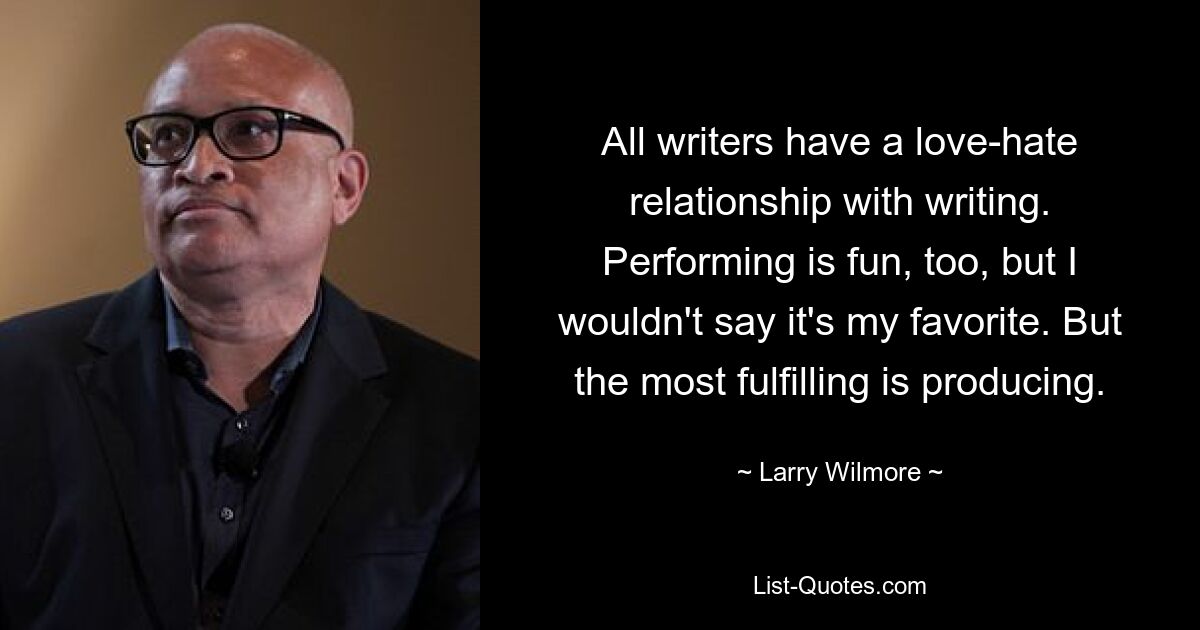 All writers have a love-hate relationship with writing. Performing is fun, too, but I wouldn't say it's my favorite. But the most fulfilling is producing.

~ Larry Wilmore ~

List-Quotes.com